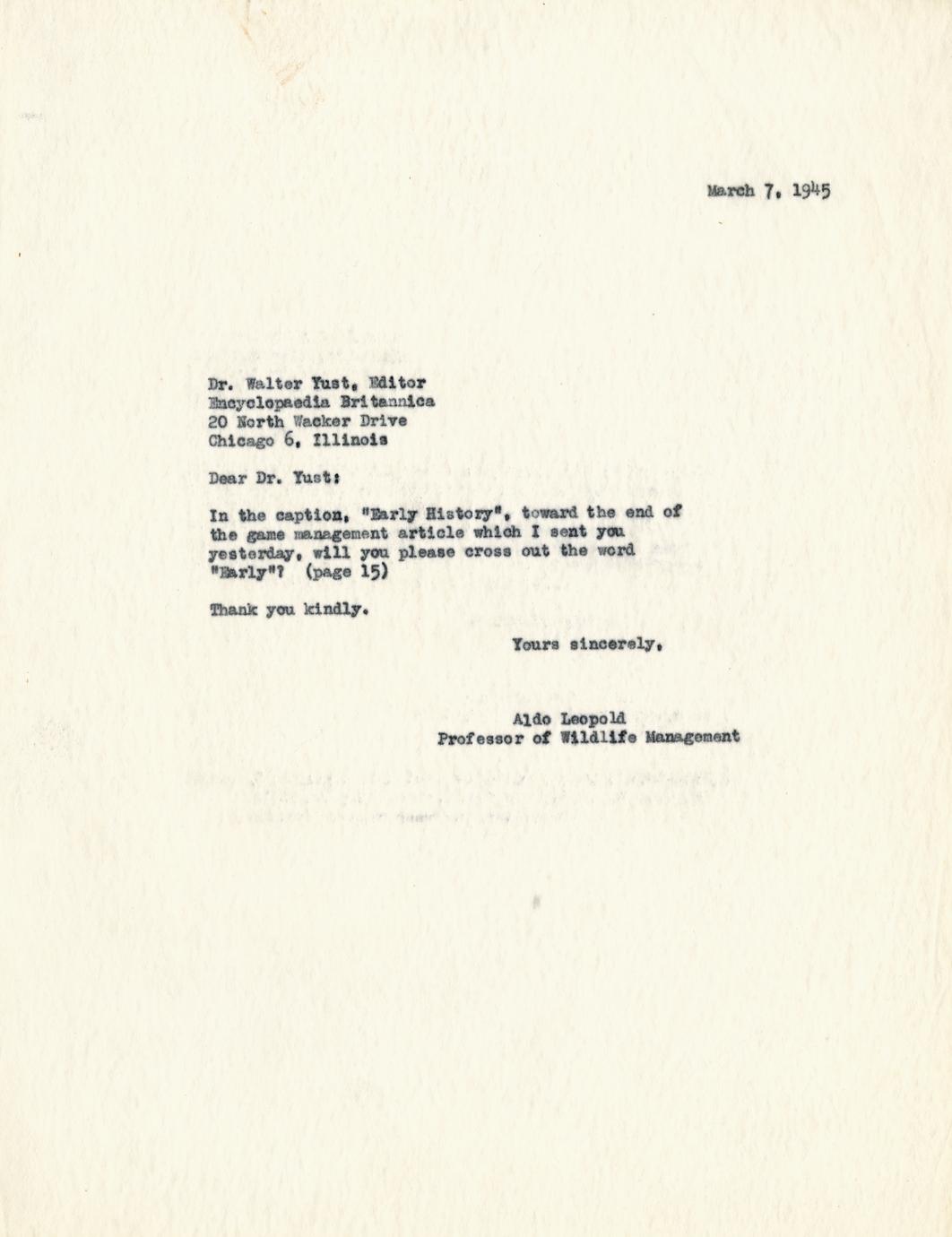 March 7, 1945

Dr. Walter Yust, Editor
Encyclopaedia Britannica
20 North Wacker Drive
Chicago 6, Illinois

Dear Dr. Yust:

In the caption, "Early History", toward the end of the game management article which I sent you yesterday, will you please cross out the word "Early"? (page 15)

Thank you kindly.

Yours sincerely,

Aldo Leopold
Professor of Wildlife Management